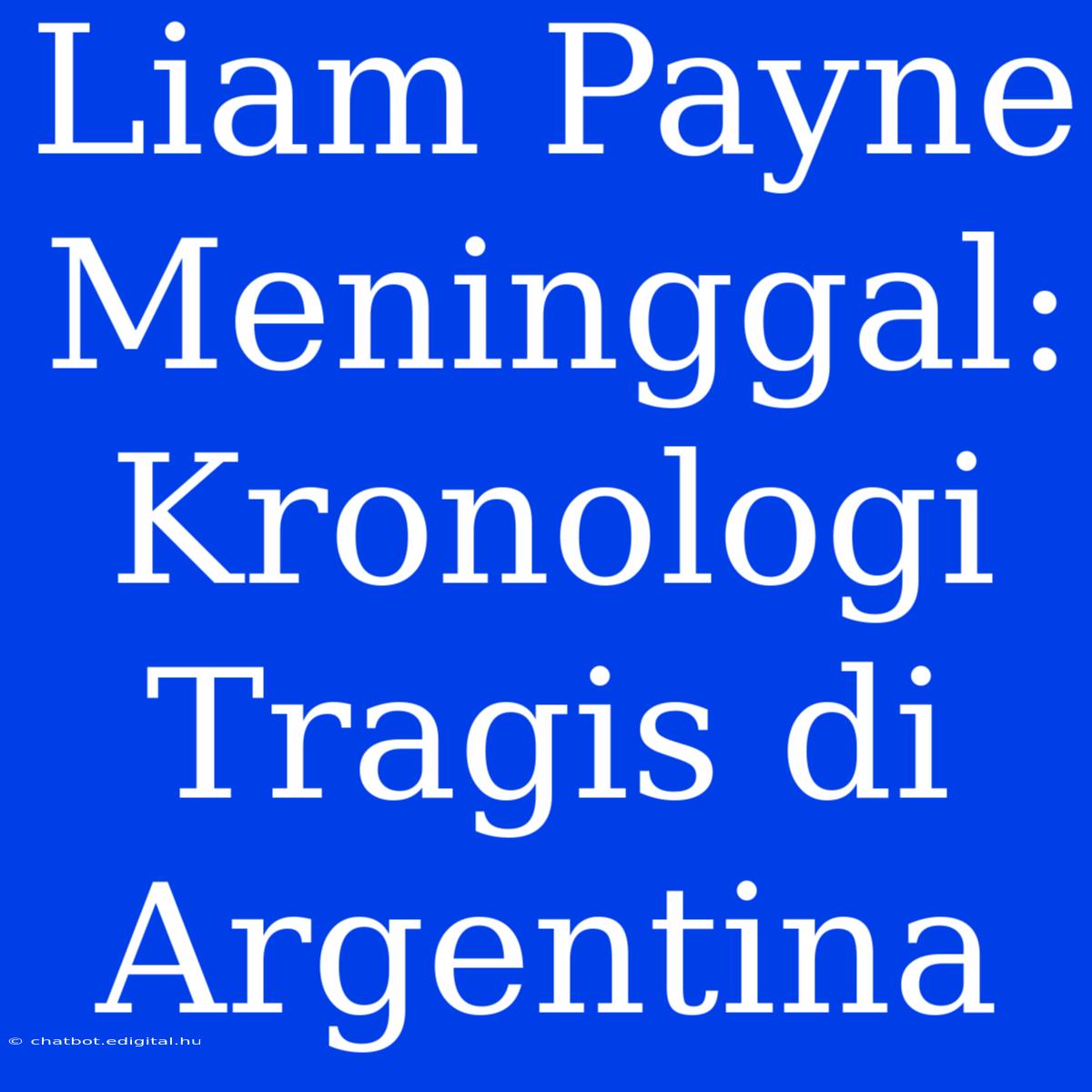 Liam Payne Meninggal: Kronologi Tragis di Argentina

© chatbot.edigital.hu